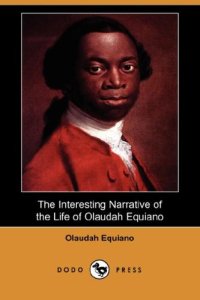 The Interesting Narrative of the Life of Olaudah Equiano

Olaudah Equiano

DODO PRESS